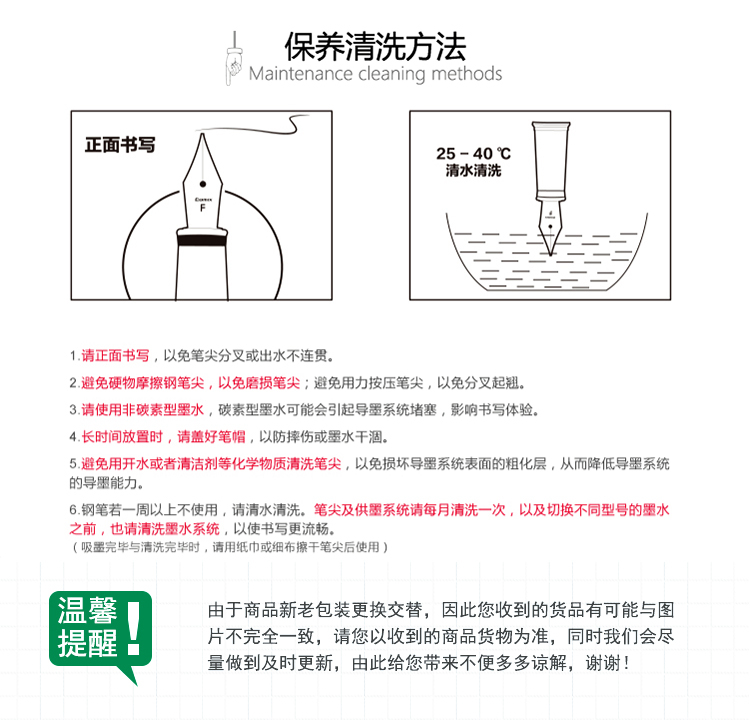 保养清洗方法
Maintenance cleaning methods

正面书写

F

25 - 40 ℃
清水清洗

1.请正面书写，以免笔尖分叉或出水不连贯。

2.避免硬物摩擦钢笔尖，以免磨损笔尖；避免用力按压笔尖，以免分叉起翘。

3.请使用非碳素型墨水，碳素型墨水可能会引起导墨系统堵塞，影响书写体验。

4.长时间放置时，请盖好笔帽，以防摔伤或墨水干涸。

5.避免用开水或者清洁剂等化学物质清洗笔尖，以免损坏导墨系统表面的粗化层，从而降低导墨系统的导墨能力。

6.钢笔若一周以上不使用，请清水清洗。笔尖及供墨系统请每月清洗一次，以及切换不同型号的墨水之前，也请清洗墨水系统，以使书写更流畅。
（吸墨完毕与清洗完毕时，请用纸巾或细布擦干笔尖后使用）

温馨提醒！

由于商品新老包装更换交替，因此您收到的货品有可能与图片不完全一致，请您以收到的商品货物为准，同时我们会尽量做到及时更新，由此给您带来不便多多谅解，谢谢！